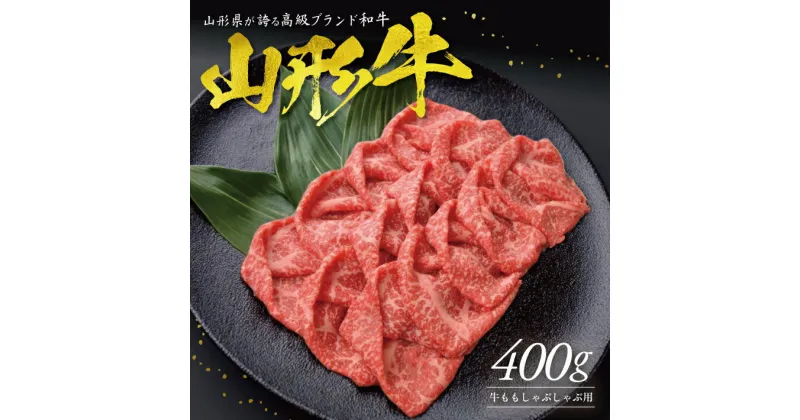 山形県が誇る高級ブランド和牛

山形牛

400g

牛ももしゃぶしゃぶ用